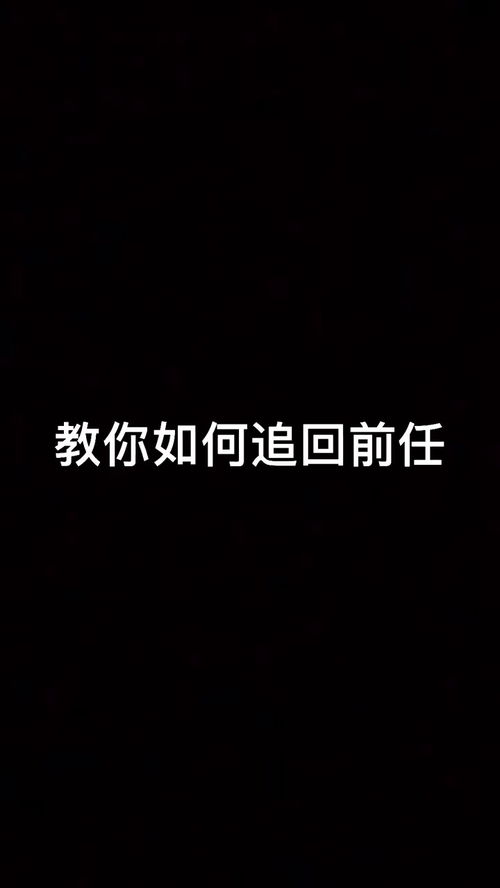 教你如何追回前任